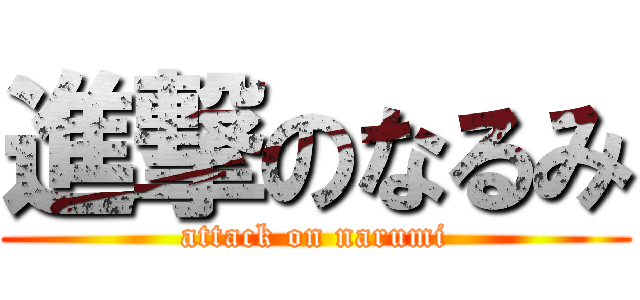 進撃のなるみ
attack on narumi